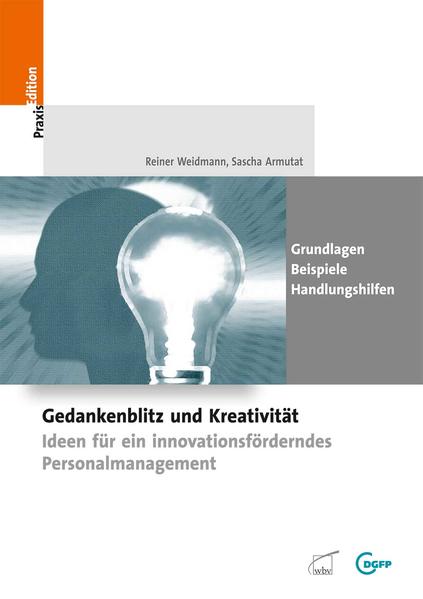 PraxisEdition

Reiner Weidmann, Sascha Armutat

Grundlagen
Beispiele
Handlungshilfen

Gedankenblitz und Kreativität
Ideen für ein innovationsförderndes Personalmanagement

wbv

DGFP